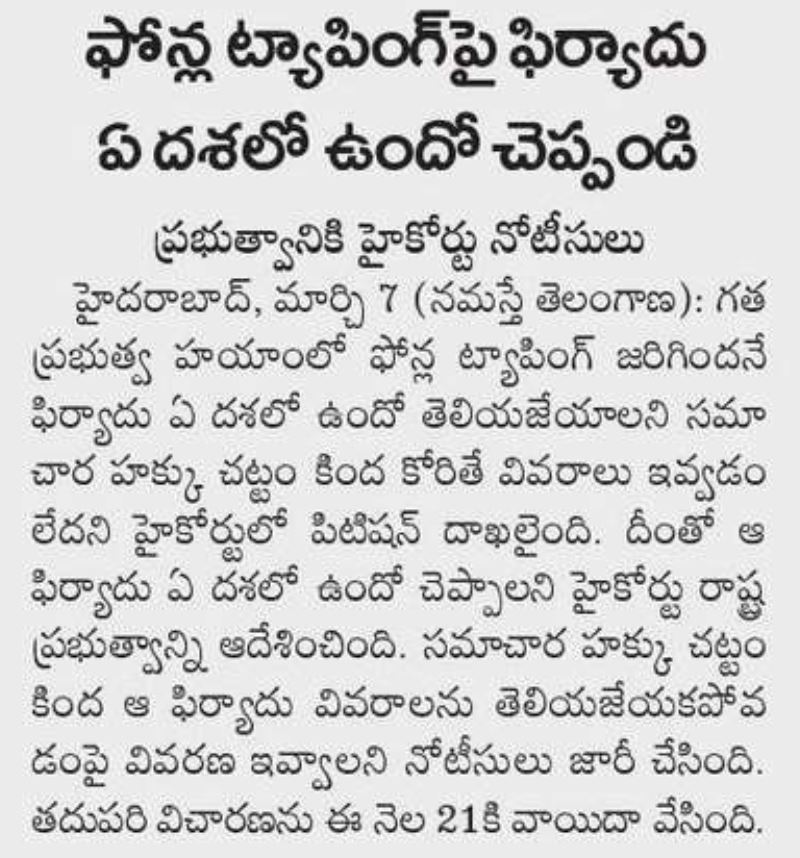 ఫోన్ల ట్యాపింగ్‌పై ఫిర్యాదు ఏ దశలో ఉందో చెప్పండి

ప్రభుత్వానికి హైకోర్టు నోటీసులు

హైదరాబాద్, మార్చి 7 (నమస్తే తెలంగాణ): గత ప్రభుత్వ హయాంలో ఫోన్ల ట్యాపింగ్ జరిగిందనే ఫిర్యాదు ఏ దశలో ఉందో తెలియజేయాలని సమాచార హక్కు చట్టం కింద కోరితే వివరాలు ఇవ్వడం లేదని హైకోర్టులో పిటిషన్ దాఖలైంది. దీంతో ఆ ఫిర్యాదు ఏ దశలో ఉందో చెప్పాలని హైకోర్టు రాష్ట్ర ప్రభుత్వాన్ని ఆదేశించింది. సమాచార హక్కు చట్టం కింద ఆ ఫిర్యాదు వివరాలను తెలియజేయకపోవడంపై వివరణ ఇవ్వాలని నోటీసులు జారీ చేసింది. తదుపరి విచారణను ఈ నెల 21కి వాయిదా వేసింది.